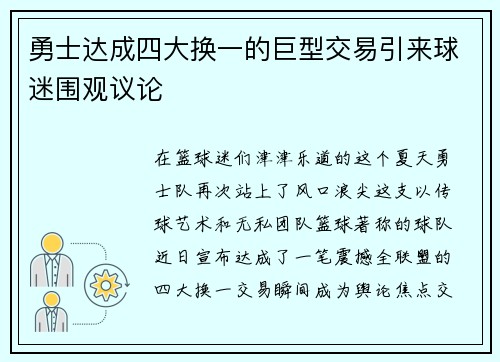 勇士达成四大换一的巨型交易引来球迷围观议论

在篮球迷们津津乐道的这个夏天勇士队再次站上了风口浪尖这支以传球艺术和无私团队篮球著称的球队近日宣布达成了一笔震撼全联盟的四大换一交易瞬间成为舆论焦点交